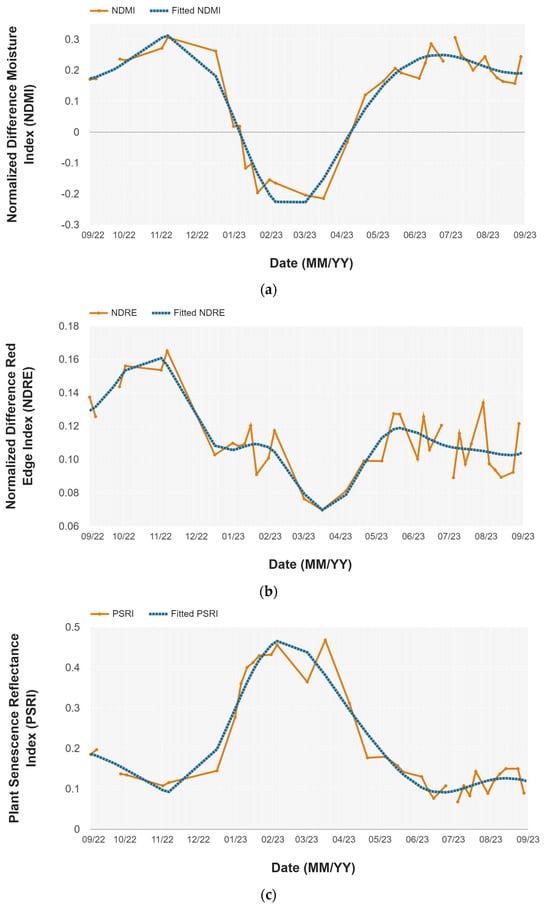 NDMI Fitted NDMI

Normalized Difference Moisture Index (NDMI)

0.3
0.2
0.1
0
-0.1
-0.2
-0.3

09/22 10/22 11/22 12/22 01/23 02/23 03/23 04/23 05/23 06/23 07/23 08/23 09/23

Date (MM/YY)

(a)

NDRE Fitted NDRE

Normalized Difference Red Edge Index (NDRE)

0.18
0.16
0.14
0.12
0.10
0.08
0.06

09/22 10/22 11/22 12/22 01/23 02/23 03/23 04/23 05/23 06/23 07/23 08/23 09/23

Date (MM/YY)

(b)

PSRI Fitted PSRI

Plant Senescence Reflectance Index (PSRI)

0.5
0.4
0.3
0.2
0.1
0

09/22 10/22 11/22 12/22 01/23 02/23 03/23 04/23 05/23 06/23 07/23 08/23 09/23

Date (MM/YY)

(c)